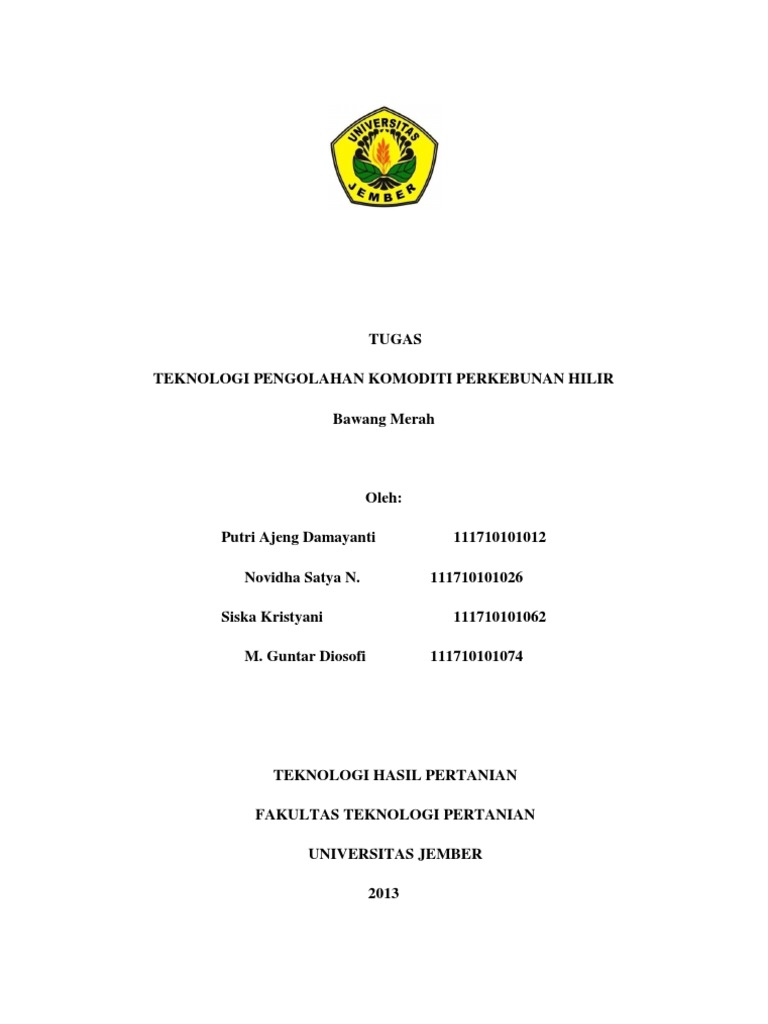 UNIVERSITAS JEMBER

TUGAS

TEKNOLOGI PENGOLAHAN KOMODITI PERKEBUNAN HILIR

Bawang Merah

Oleh:

Putri Ajeng Damayanti 111710101012

Novidha Satya N. 111710101026

Siska Kristyani 111710101062

M. Guntar Diosofi 111710101074

TEKNOLOGI HASIL PERTANIAN

FAKULTAS TEKNOLOGI PERTANIAN

UNIVERSITAS JEMBER

2013